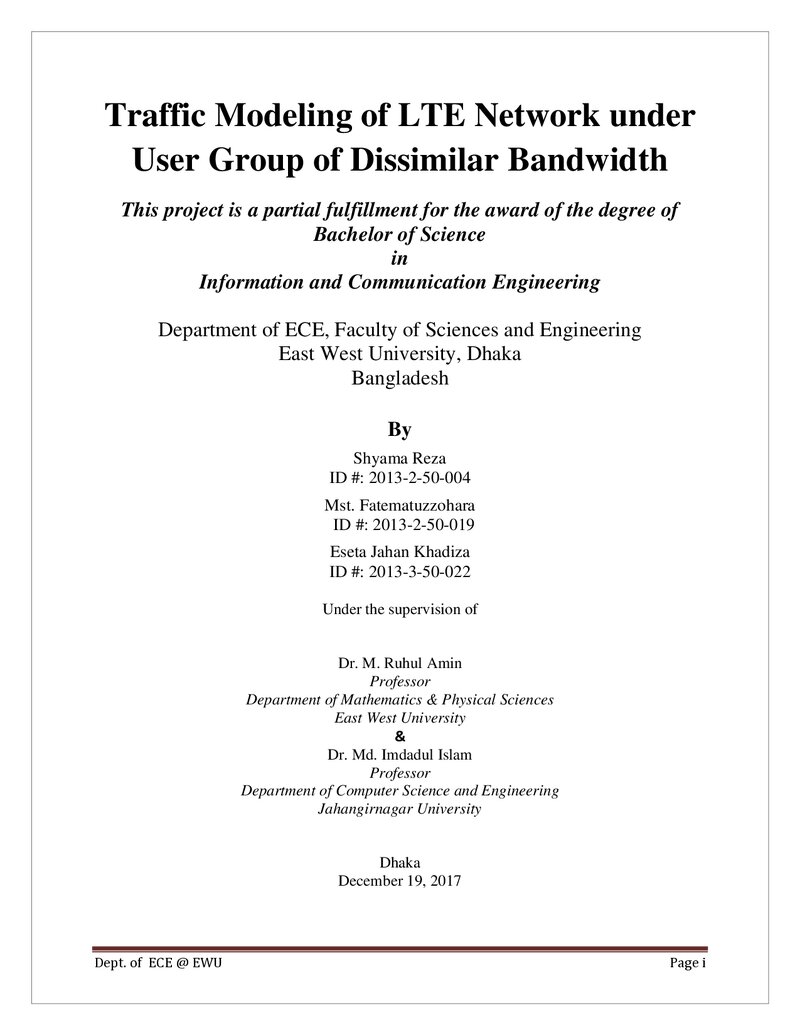 Traffic Modeling of LTE Network under User Group of Dissimilar Bandwidth

This project is a partial fulfillment for the award of the degree of
Bachelor of Science
in
Information and Communication Engineering

Department of ECE, Faculty of Sciences and Engineering
East West University, Dhaka
Bangladesh

By

Shyama Reza
ID #: 2013-2-50-004

Mst. Fatematuzzohara
ID #: 2013-2-50-019

Eseta Jahan Khadiza
ID #: 2013-3-50-022

Under the supervision of

Dr. M. Ruhul Amin
Professor
Department of Mathematics & Physical Sciences
East West University
&
Dr. Md. Imdadul Islam
Professor
Department of Computer Science and Engineering
Jahangirnagar University

Dhaka
December 19, 2017

Dept. of ECE @ EWU
Page i